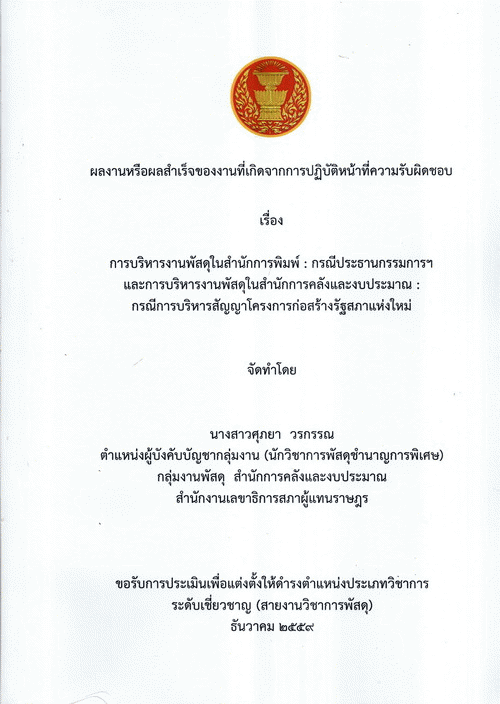 ผลงานหรือผลสำเร็จของงานที่เกิดจากการปฏิบัติหน้าที่ความรับผิดชอบ

เรื่อง

การบริหารงานพัสดุในสำนักการพิมพ์ : กรณีประธานกรรมการฯ และการบริหารงานพัสดุในสำนักการคลังและงบประมาณ : กรณีการบริหารสัญญาโครงการก่อสร้างรัฐสภาแห่งใหม่

จัดทำโดย

นางสาวศุภยา วรกรรณ
ตำแหน่งผู้บังคับบัญชากลุ่มงาน (นักวิชาการพัสดุชำนาญการพิเศษ)
กลุ่มงานพัสดุ สำนักการคลังและงบประมาณ
สำนักงานเลขาธิการสภาผู้แทนราษฎร

ขอรับการประเมินเพื่อแต่งตั้งให้ดำรงตำแหน่งประเภทวิชาการ
ระดับเชี่ยวชาญ (สายงานวิชาการพัสดุ)
ธันวาคม ๒๕๕๙